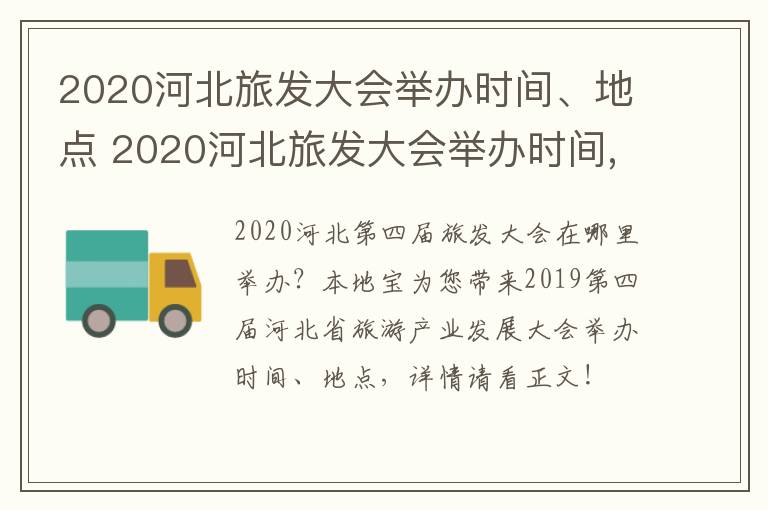 2020河北旅发大会举办时间、地点 2020河北旅发大会举办时间,

2020河北第四届旅发大会在哪里举办？本地宝为您带来2019第四届河北省旅游产业发展大会举办时间、地点，详情请看正文！